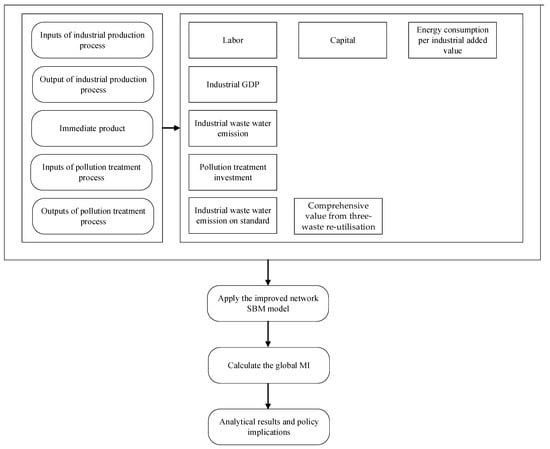 Inputs of industrial production process

Output of industrial production process

Immediate product

Inputs of pollution treatment process

Outputs of pollution treatment process

Labor

Capital

Energy consumption per industrial added value

Industrial GDP

Industrial waste water emission

Pollution treatment investment

Industrial waste water emission on standard

Comprehensive value from three-waste re-utilisation

Apply the improved network SBM model

Calculate the global MI

Analytical results and policy implications